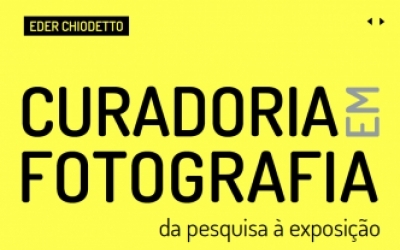 EDER CHIODETTO

CURADORIA EM FOTOGRAFIA

da pesquisa à exposição